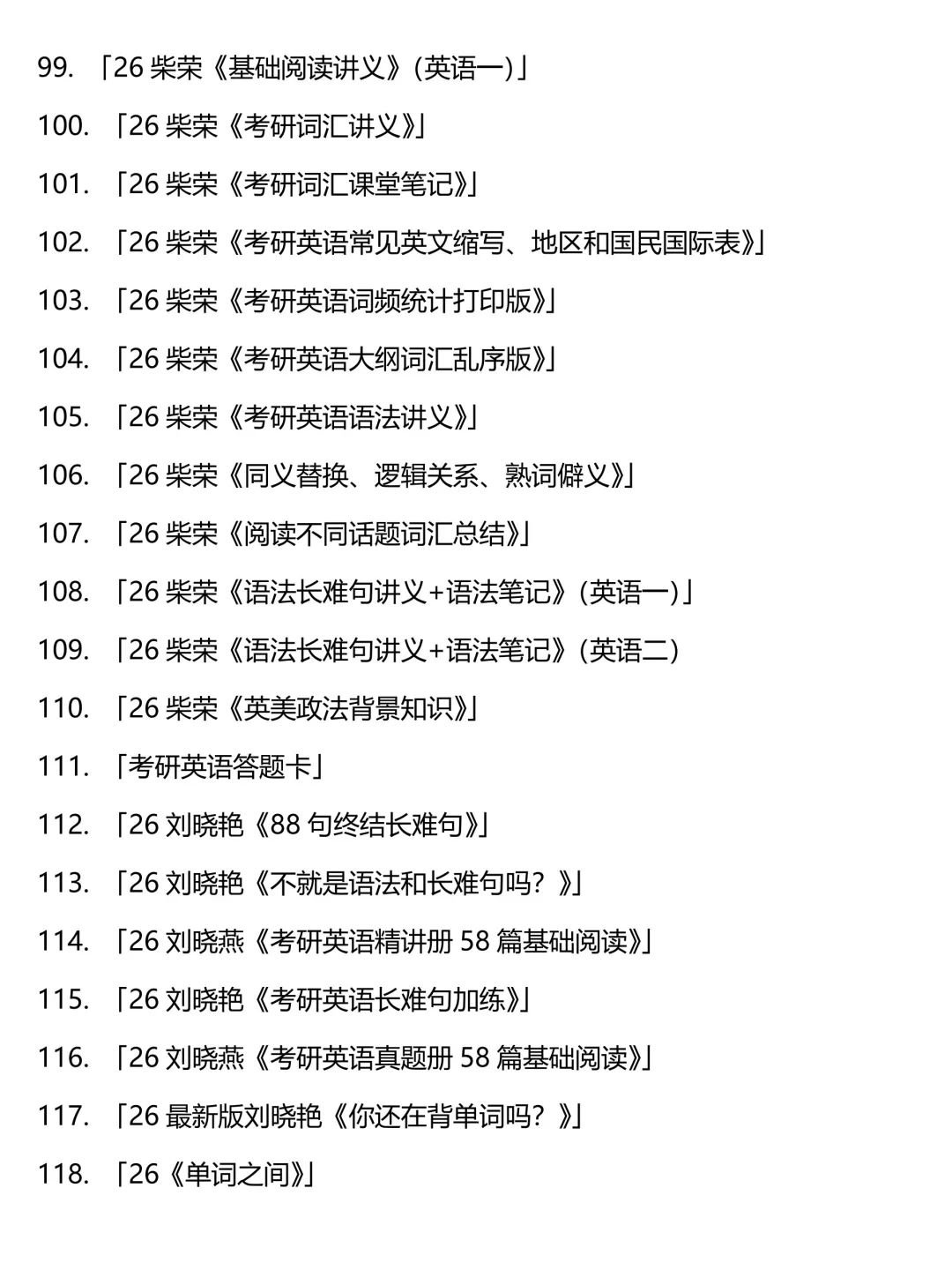 99. 「26 柴荣《基础阅读讲义》(英语一)」

100. 「26 柴荣《考研词汇讲义》」

101. 「26 柴荣《考研词汇课堂笔记》」

102. 「26 柴荣《考研英语常见英文缩写、地区和国民国际表》」

103. 「26 柴荣《考研英语词频统计打印版》」

104. 「26 柴荣《考研英语大纲词汇乱序版》」

105. 「26 柴荣《考研英语语法讲义》」

106. 「26 柴荣《同义替换、逻辑关系、熟词僻义》」

107. 「26 柴荣《阅读不同话题词汇总结》」

108. 「26 柴荣《语法长难句讲义+语法笔记》(英语一)」

109. 「26 柴荣《语法长难句讲义+语法笔记》(英语二)

110. 「26 柴荣《英美政法背景知识》」

111. 「考研英语答题卡」

112. 「26 刘晓艳《88 句终结长难句》」

113. 「26 刘晓艳《不就是语法和长难句吗?》」

114. 「26 刘晓燕《考研英语精讲册 58 篇基础阅读》」

115. 「26 刘晓艳《考研英语长难句加练》」

116. 「26 刘晓燕《考研英语真题册 58 篇基础阅读》」

117. 「26 最新版刘晓艳《你还在背单词吗?》」

118. 「26《单词之间》」